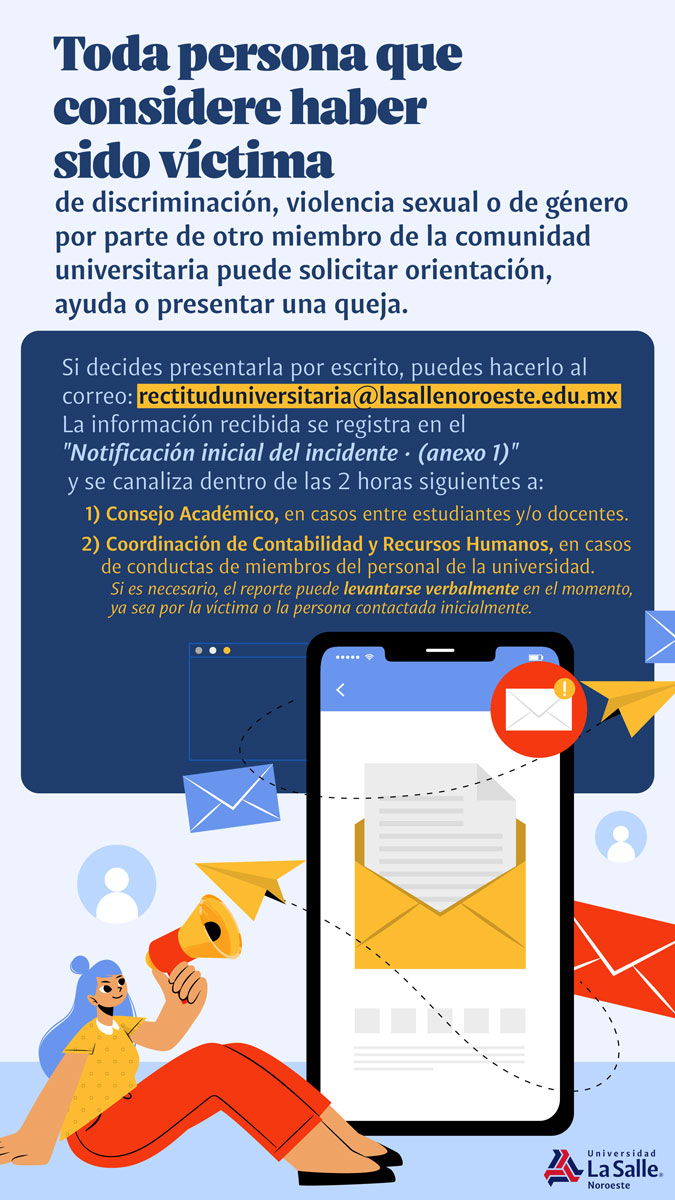 Toda persona que considere haber sido víctima

de discriminación, violencia sexual o de género por parte de otro miembro de la comunidad universitaria puede solicitar orientación, ayuda o presentar una queja.

Si decides presentarla por escrito, puedes hacerlo al correo: rectituduniversitaria@lasallenoroeste.edu.mx La información recibida se registra en el "Notificación inicial del incidente · (anexo 1)" y se canaliza dentro de las 2 horas siguientes a:

1) Consejo Académico, en casos entre estudiantes y/o docentes.

2) Coordinación de Contabilidad y Recursos Humanos, en casos de conductas de miembros del personal de la universidad.

Si es necesario, el reporte puede levantarse verbalmente en el momento, ya sea por la víctima o la persona contactada inicialmente.

Universidad
La Salle®
Noroeste